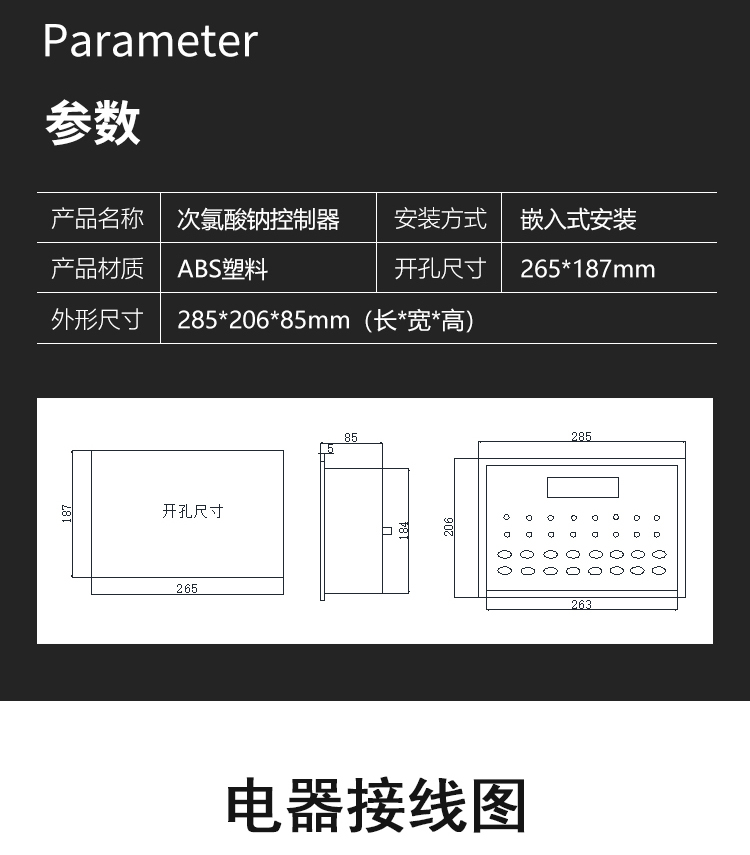 Parameter

参数

| 产品名称 | 次氯酸钠控制器 | 安装方式 | 嵌入式安装 |
|---|---|---|---|
| 产品材质 | ABS塑料 | 开孔尺寸 | 265*187mm |
| 外形尺寸 | 285*206*85mm（长*宽*高） | | |

187

开孔尺寸

265

85

5

184

285

206

263

电器接线图